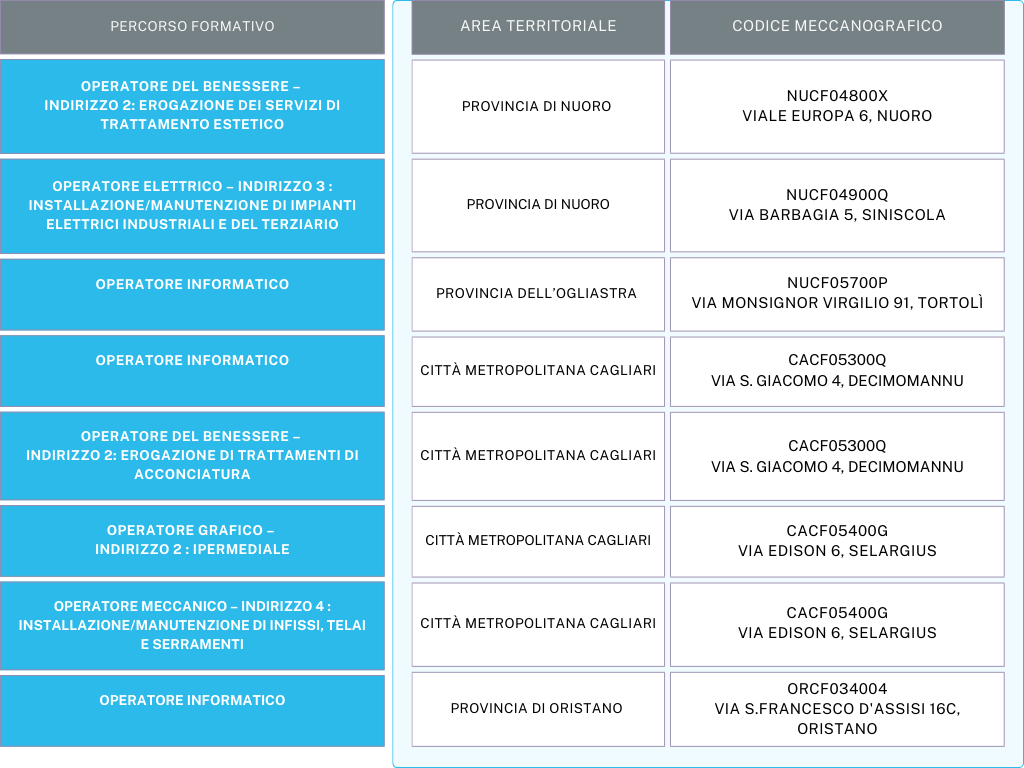 | PERCORSO FORMATIVO | AREA TERRITORIALE | CODICE MECCANOGRAFICO |
|---|---|---|
| OPERATORE DEL BENESSERE – INDIRIZZO 2: EROGAZIONE DEI SERVIZI DI TRATTAMENTO ESTETICO | PROVINCIA DI NUORO | NUCF04800X VIALE EUROPA 6, NUORO |
| OPERATORE ELETTRICO – INDIRIZZO 3 : INSTALLAZIONE/MANUTENZIONE DI IMPIANTI ELETTRICI INDUSTRIALI E DEL TERZIARIO | PROVINCIA DI NUORO | NUCF04900Q VIA BARBAGIA 5, SINISCOLA |
| OPERATORE INFORMATICO | PROVINCIA DELL'OGLIASTRA | NUCF05700P VIA MONSIGNOR VIRGILIO 91, TORTOLÌ |
| OPERATORE INFORMATICO | CITTÀ METROPOLITANA CAGLIARI | CACF05300Q VIA S. GIACOMO 4, DECIMOMANNU |
| OPERATORE DEL BENESSERE – INDIRIZZO 2: EROGAZIONE DI TRATTAMENTI DI ACCONCIATURA | CITTÀ METROPOLITANA CAGLIARI | CACF05300Q VIA S. GIACOMO 4, DECIMOMANNU |
| OPERATORE GRAFICO – INDIRIZZO 2 : IPERMEDIALE | CITTÀ METROPOLITANA CAGLIARI | CACF05400G VIA EDISON 6, SELARGIUS |
| OPERATORE MECCANICO – INDIRIZZO 4 : INSTALLAZIONE/MANUTENZIONE DI INFISSI, TELAI E SERRAMENTI | CITTÀ METROPOLITANA CAGLIARI | CACF05400G VIA EDISON 6, SELARGIUS |
| OPERATORE INFORMATICO | PROVINCIA DI ORISTANO | ORCF034004 VIA S.FRANCESCO D'ASSISI 16C, ORISTANO |